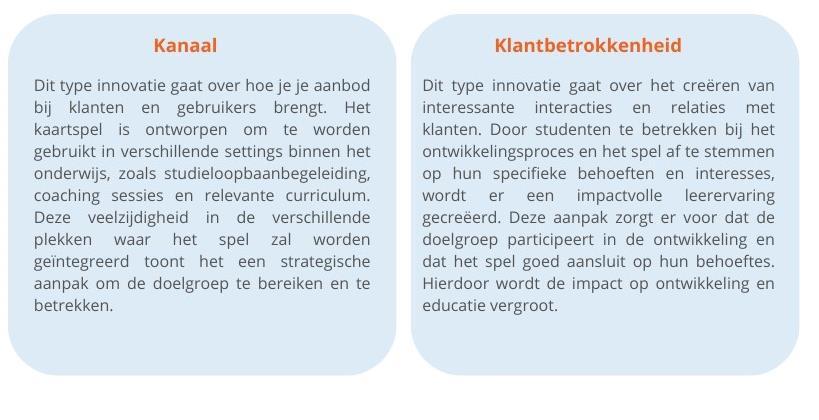 Kanaal

Dit type innovatie gaat over hoe je je aanbod bij klanten en gebruikers brengt. Het kaartspel is ontworpen om te worden gebruikt in verschillende settings binnen het onderwijs, zoals studieloopbaanbegeleiding, coaching sessies en relevante curriculum. Deze veelzijdigheid in de verschillende plekken waar het spel zal worden geïntegreerd toont het een strategische aanpak om de doelgroep te bereiken en te betrekken.

Klantbetrokkenheid

Dit type innovatie gaat over het creëren van interessante interacties en relaties met klanten. Door studenten te betrekken bij het ontwikkelingsproces en het spel af te stemmen op hun specifieke behoeften en interesses, wordt er een impactvolle leerervaring gecreëerd. Deze aanpak zorgt er voor dat de doelgroep participeert in de ontwikkeling en dat het spel goed aansluit op hun behoeftes. Hierdoor wordt de impact op ontwikkeling en educatie vergroot.